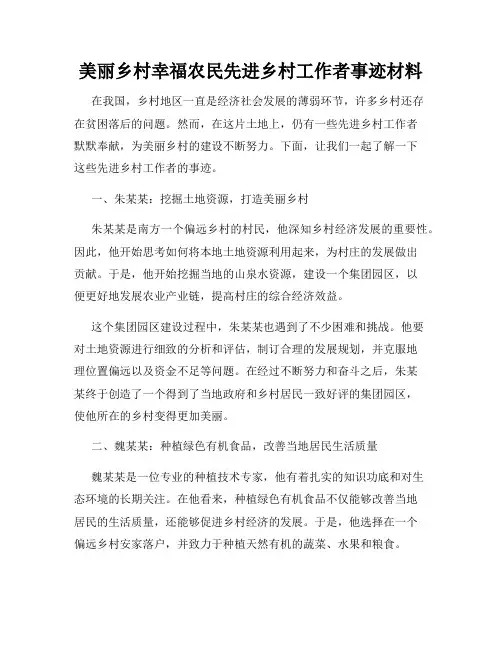 美丽乡村幸福农民先进乡村工作者事迹材料

在我国，乡村地区一直是经济社会发展的薄弱环节，许多乡村还存在贫困落后的问题。然而，在这片土地上，仍有一些先进乡村工作者默默奉献，为美丽乡村的建设不断努力。下面，让我们一起了解一下这些先进乡村工作者的事迹。

一、朱某某：挖掘土地资源，打造美丽乡村

朱某某是南方一个偏远乡村的村民，他深知乡村经济发展的重要性。因此，他开始思考如何将本地土地资源利用起来，为村庄的发展做出贡献。于是，他开始挖掘当地的山泉水资源，建设一个集团园区，以便更好地发展农业产业链，提高村庄的综合经济效益。

这个集团园区建设过程中，朱某某也遇到了不少困难和挑战。他要对土地资源进行细致的分析和评估，制订合理的发展规划，并克服地理位置偏远以及资金不足等问题。在经过不断努力和奋斗之后，朱某某终于创造了一个得到了当地政府和乡村居民一致好评的集团园区，使他所在的乡村变得更加美丽。

二、魏某某：种植绿色有机食品，改善当地居民生活质量

魏某某是一位专业的种植技术专家，他有着扎实的知识功底和对生态环境的长期关注。在他看来，种植绿色有机食品不仅能够改善当地居民的生活质量，还能够促进乡村经济的发展。于是，他选择在一个偏远乡村安家落户，并致力于种植天然有机的蔬菜、水果和粮食。